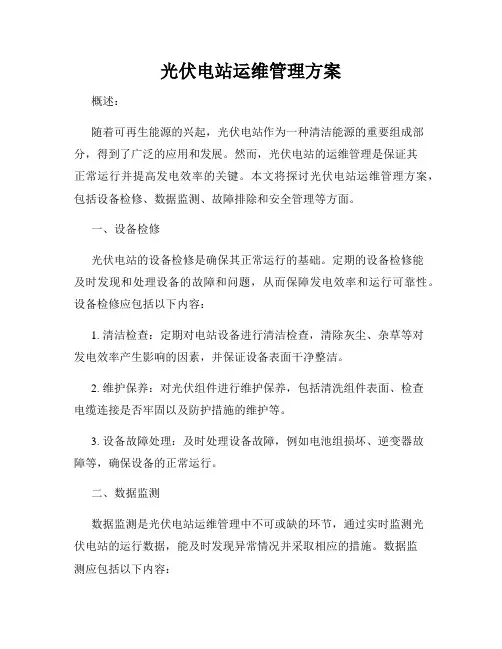 光伏电站运维管理方案

概述：

随着可再生能源的兴起，光伏电站作为一种清洁能源的重要组成部分，得到了广泛的应用和发展。然而，光伏电站的运维管理是保证其正常运行并提高发电效率的关键。本文将探讨光伏电站运维管理方案，包括设备检修、数据监测、故障排除和安全管理等方面。

一、设备检修

光伏电站的设备检修是确保其正常运行的基础。定期的设备检修能及时发现和处理设备的故障和问题，从而保障发电效率和运行可靠性。设备检修应包括以下内容：

1. 清洁检查：定期对电站设备进行清洁检查，清除灰尘、杂草等对发电效率产生影响的因素，并保证设备表面干净整洁。

2. 维护保养：对光伏组件进行维护保养，包括清洗组件表面、检查电缆连接是否牢固以及防护措施的维护等。

3. 设备故障处理：及时处理设备故障，例如电池组损坏、逆变器故障等，确保设备的正常运行。

二、数据监测

数据监测是光伏电站运维管理中不可或缺的环节，通过实时监测光伏电站的运行数据，能及时发现异常情况并采取相应的措施。数据监测应包括以下内容：